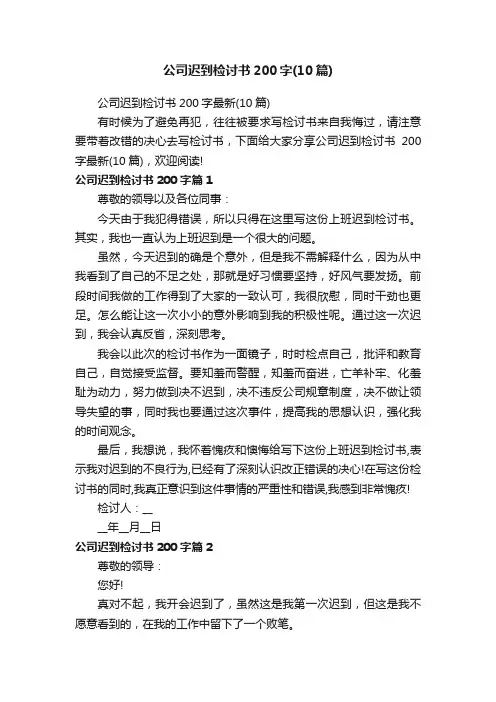 公司迟到检讨书200字(10篇)

公司迟到检讨书200字最新(10篇)

有时候为了避免再犯，往往被要求写检讨书来自我悔过，请注意要带着改错的决心去写检讨书，下面给大家分享公司迟到检讨书 200字最新(10篇)，欢迎阅读!

公司迟到检讨书200字篇1

尊敬的领导以及各位同事：

今天由于我犯得错误，所以只得在这里写这份上班迟到检讨书。其实，我也一直认为上班迟到是一个很大的问题。

虽然，今天迟到的确是个意外，但是我不需解释什么，因为从中我看到了自己的不足之处，那就是好习惯要坚持，好风气要发扬。前段时间我做的工作得到了大家的一致认可，我很欣慰，同时干劲也更足。怎么能让这一次小小的意外影响到我的积极性呢。通过这一次迟到，我会认真反省，深刻思考。

我会以此次的检讨书作为一面镜子，时时检点自己，批评和教育自己，自觉接受监督。要知羞而警醒，知羞而奋进，亡羊补牢、化羞耻为动力，努力做到决不迟到，决不违反公司规章制度，决不做让领导失望的事，同时我也要通过这次事件，提高我的思想认识，强化我的时间观念。

最后，我想说，我怀着愧疚和懊悔给写下这份上班迟到检讨书,表示我对迟到的不良行为,已经有了深刻认识改正错误的决心!在写这份检讨书的同时,我真正意识到这件事情的严重性和错误,我感到非常愧疚!

检讨人：__

__年__月__日

公司迟到检讨书200字篇2

尊敬的领导：

您好!

真对不起，我开会迟到了，虽然这是我第一次迟到，但这是我不愿意看到的，在我的工作中留下了一个败笔。